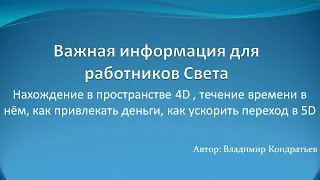 Важная информация для работников Света

Нахождение в пространстве 4D , течение времени в нём, как привлекать деньги, как ускорить переход в 5D

Автор: Владимир Кондратьев